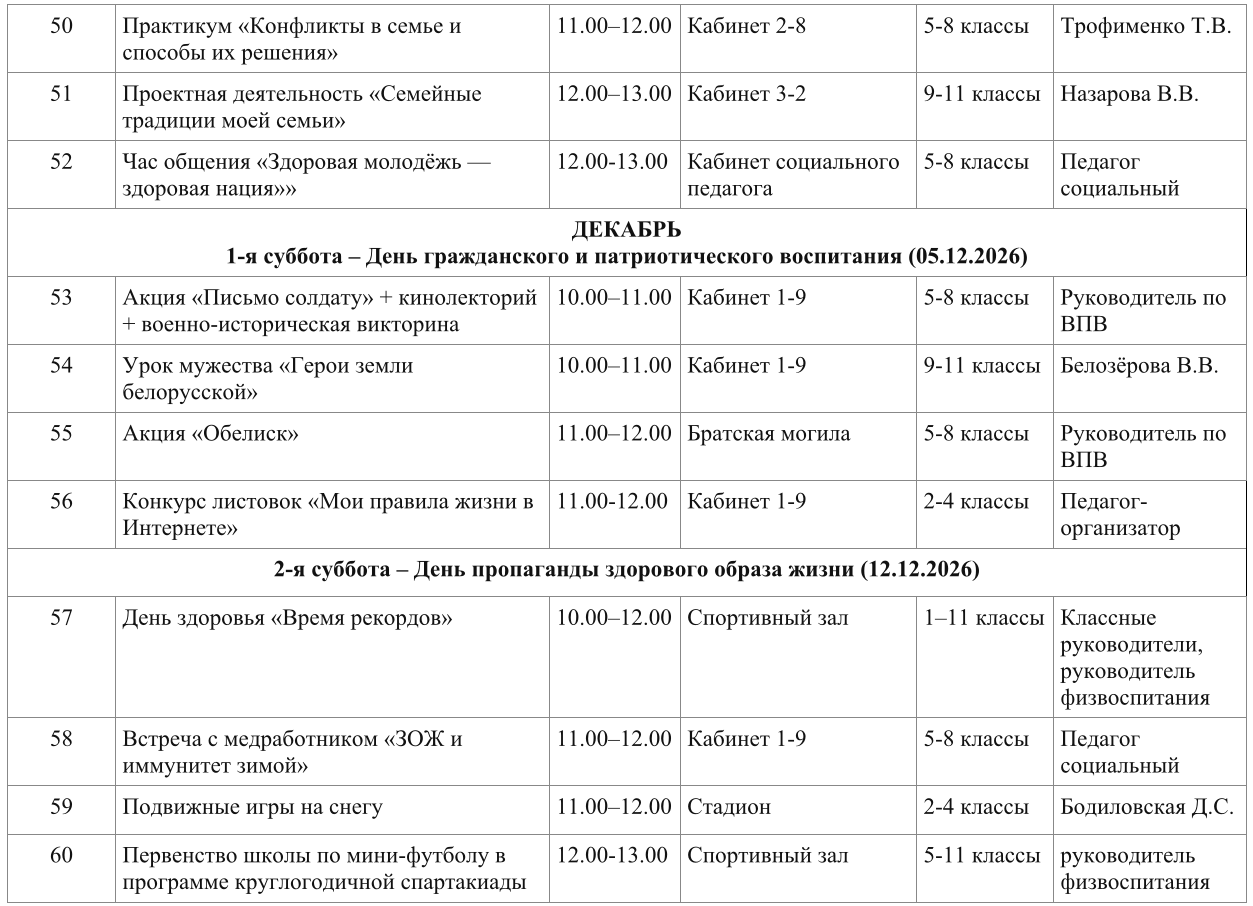 | 50 | Практикум «Конфликты в семье и способы их решения» | 11.00–12.00 | Кабинет 2-8 | 5-8 классы | Трофименко Т.В. |
|---|---|---|---|---|---|
| 51 | Проектная деятельность «Семейные традиции моей семьи» | 12.00–13.00 | Кабинет 3-2 | 9-11 классы | Назарова В.В. |
| 52 | Час общения «Здоровая молодёжь — здоровая нация»» | 12.00-13.00 | Кабинет социального педагога | 5-8 классы | Педагог социальный |
| ДЕКАБРЬ 1-я суббота – День гражданского и патриотического воспитания (05.12.2026) | | | | | |
| 53 | Акция «Письмо солдату» + кинолекторий + военно-историческая викторина | 10.00–11.00 | Кабинет 1-9 | 5-8 классы | Руководитель по ВПВ |
| 54 | Урок мужества «Герои земли белорусской» | 10.00–11.00 | Кабинет 1-9 | 9-11 классы | Белозёрова В.В. |
| 55 | Акция «Обелиск» | 11.00–12.00 | Братская могила | 5-8 классы | Руководитель по ВПВ |
| 56 | Конкурс листовок «Мои правила жизни в Интернете» | 11.00-12.00 | Кабинет 1-9 | 2-4 классы | Педагог-организатор |
| 2-я суббота – День пропаганды здорового образа жизни (12.12.2026) | | | | | |
| 57 | День здоровья «Время рекордов» | 10.00–12.00 | Спортивный зал | 1–11 классы | Классные руководители, руководитель физвоспитания |
| 58 | Встреча с медработником «ЗОЖ и иммунитет зимой» | 11.00–12.00 | Кабинет 1-9 | 5-8 классы | Педагог социальный |
| 59 | Подвижные игры на снегу | 11.00–12.00 | Стадион | 2-4 классы | Бодиловская Д.С. |
| 60 | Первенство школы по мини-футболу в программе круглогодичной спартакиады | 12.00-13.00 | Спортивный зал | 5-11 классы | руководитель физвоспитания |